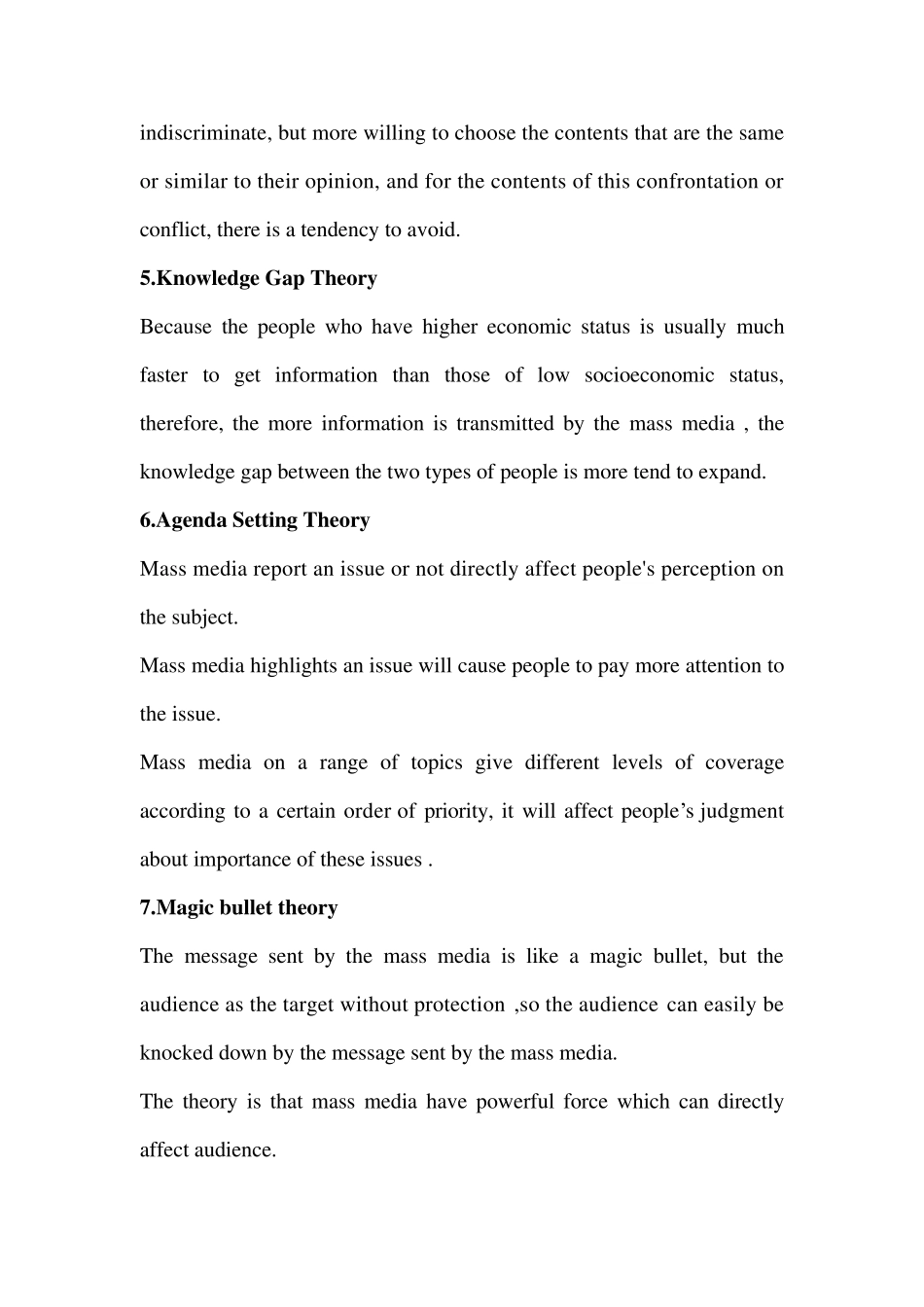 indiscriminate, but more willing to choose the contents that are the same or similar to their opinion, and for the contents of this confrontation or conflict, there is a tendency to avoid.

5.Knowledge Gap Theory

Because the people who have higher economic status is usually much faster to get information than those of low socioeconomic status, therefore, the more information is transmitted by the mass media , the knowledge gap between the two types of people is more tend to expand.

6.Agenda Setting Theory

Mass media report an issue or not directly affect people's perception on the subject.

Mass media highlights an issue will cause people to pay more attention to the issue.

Mass media on a range of topics give different levels of coverage according to a certain order of priority, it will affect people’s judgment about importance of these issues .

7.Magic bullet theory

The message sent by the mass media is like a magic bullet, but the audience as the target without protection ,so the audience can easily be knocked down by the message sent by the mass media.

The theory is that mass media have powerful force which can directly affect audience.